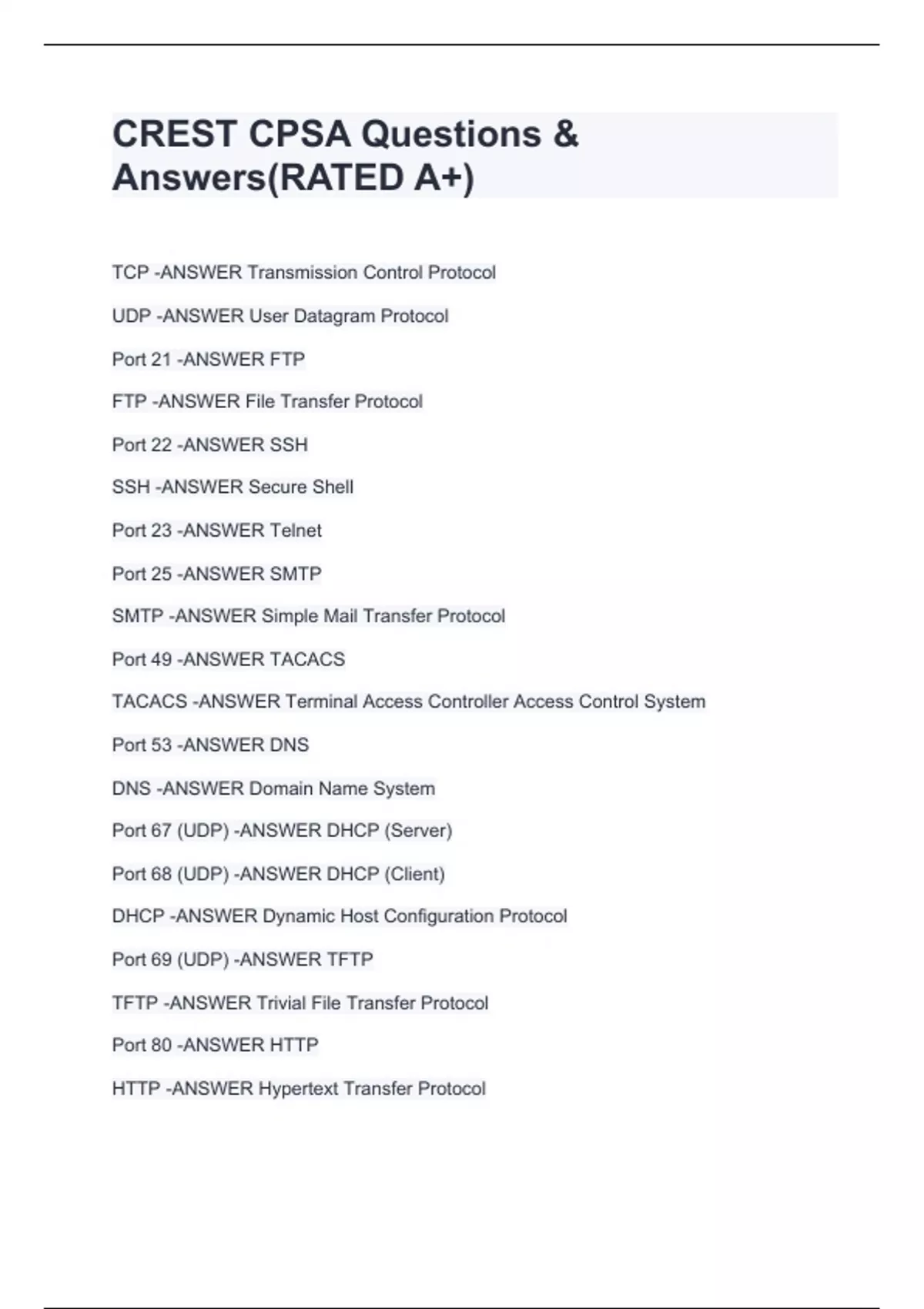 CREST CPSA Questions & Answers(RATED A+)

TCP -ANSWER Transmission Control Protocol

UDP -ANSWER User Datagram Protocol

Port 21 -ANSWER FTP

FTP -ANSWER File Transfer Protocol

Port 22 -ANSWER SSH

SSH -ANSWER Secure Shell

Port 23 -ANSWER Telnet

Port 25 -ANSWER SMTP

SMTP -ANSWER Simple Mail Transfer Protocol

Port 49 -ANSWER TACACS

TACACS -ANSWER Terminal Access Controller Access Control System

Port 53 -ANSWER DNS

DNS -ANSWER Domain Name System

Port 67 (UDP) -ANSWER DHCP (Server)

Port 68 (UDP) -ANSWER DHCP (Client)

DHCP -ANSWER Dynamic Host Configuration Protocol

Port 69 (UDP) -ANSWER TFTP

TFTP -ANSWER Trivial File Transfer Protocol

Port 80 -ANSWER HTTP

HTTP -ANSWER Hypertext Transfer Protocol